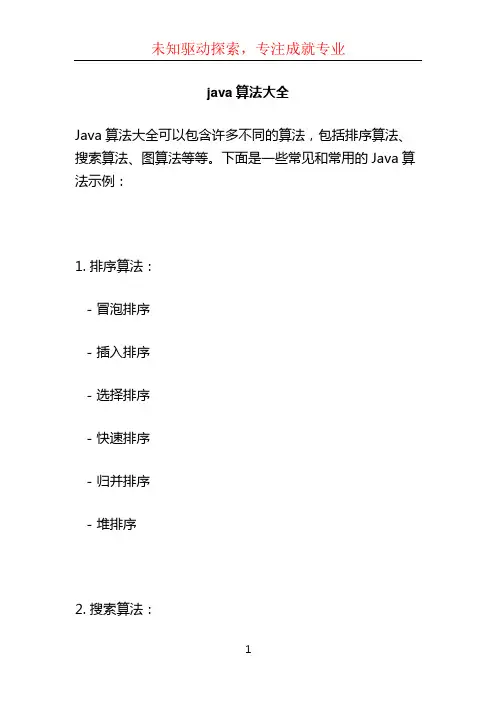 未知驱动探索，专注成就专业

java 算法大全

Java 算法大全可以包含许多不同的算法，包括排序算法、搜索算法、图算法等等。下面是一些常见和常用的 Java 算法示例：

1. 排序算法：

- 冒泡排序

- 插入排序

- 选择排序

- 快速排序

- 归并排序

- 堆排序

2. 搜索算法：

1